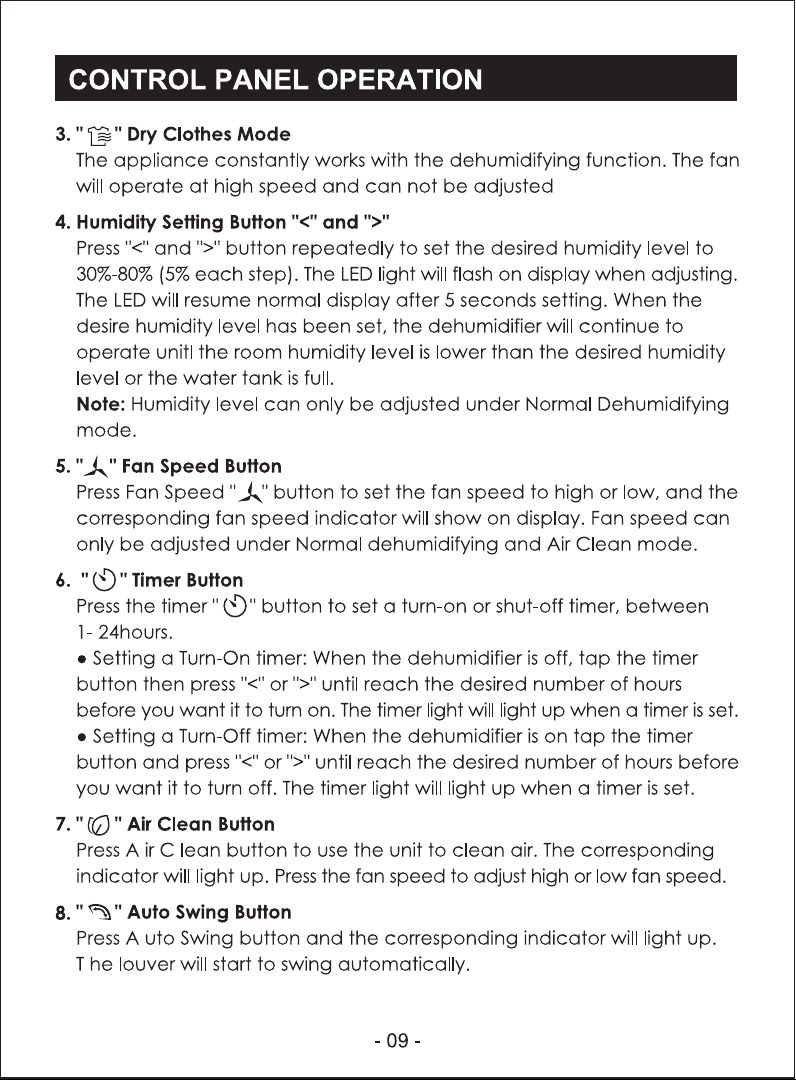 CONTROL PANEL OPERATION

3. " " Dry Clothes Mode
The appliance constantly works with the dehumidifying function. The fan will operate at high speed and can not be adjusted

4. Humidity Setting Button "<" and ">"
Press "<" and ">" button repeatedly to set the desired humidity level to 30%-80% (5% each step). The LED light will flash on display when adjusting. The LED will resume normal display after 5 seconds setting. When the desire humidity level has been set, the dehumidifier will continue to operate unitl the room humidity level is lower than the desired humidity level or the water tank is full.
Note: Humidity level can only be adjusted under Normal Dehumidifying mode.

5. " " Fan Speed Button
Press Fan Speed " " button to set the fan speed to high or low, and the corresponding fan speed indicator will show on display. Fan speed can only be adjusted under Normal dehumidifying and Air Clean mode.

6. " " Timer Button
Press the timer " " button to set a turn-on or shut-off timer, between 1- 24hours.
• Setting a Turn-On timer: When the dehumidifier is off, tap the timer button then press "<" or ">" until reach the desired number of hours before you want it to turn on. The timer light will light up when a timer is set.
• Setting a Turn-Off timer: When the dehumidifier is on tap the timer button and press "<" or ">" until reach the desired number of hours before you want it to turn off. The timer light will light up when a timer is set.

7. " " Air Clean Button
Press A ir C lean button to use the unit to clean air. The corresponding indicator will light up. Press the fan speed to adjust high or low fan speed.

8. " " Auto Swing Button
Press A uto Swing button and the corresponding indicator will light up. T he louver will start to swing automatically.

- 09 -